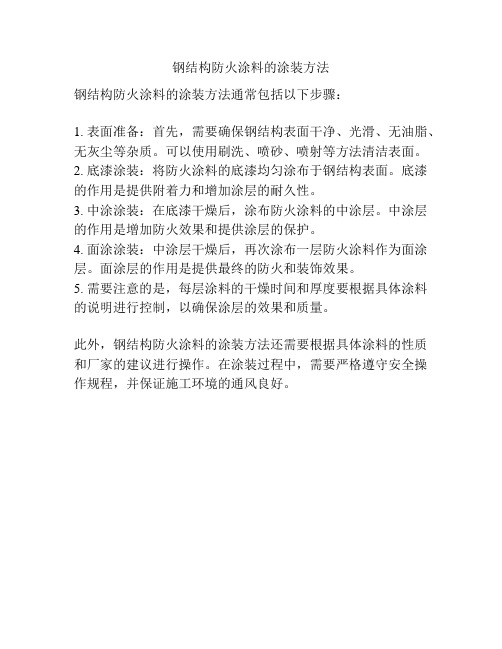 钢结构防火涂料的涂装方法

钢结构防火涂料的涂装方法通常包括以下步骤：

1. 表面准备：首先，需要确保钢结构表面干净、光滑、无油脂、无灰尘等杂质。可以使用刷洗、喷砂、喷射等方法清洁表面。
2. 底漆涂装：将防火涂料的底漆均匀涂布于钢结构表面。底漆的作用是提供附着力和增加涂层的耐久性。
3. 中涂涂装：在底漆干燥后，涂布防火涂料的中涂层。中涂层的作用是增加防火效果和提供涂层的保护。
4. 面涂涂装：中涂层干燥后，再次涂布一层防火涂料作为面涂层。面涂层的作用是提供最终的防火和装饰效果。
5. 需要注意的是，每层涂料的干燥时间和厚度要根据具体涂料的说明进行控制，以确保涂层的效果和质量。

此外，钢结构防火涂料的涂装方法还需要根据具体涂料的性质和厂家的建议进行操作。在涂装过程中，需要严格遵守安全操作规程，并保证施工环境的通风良好。